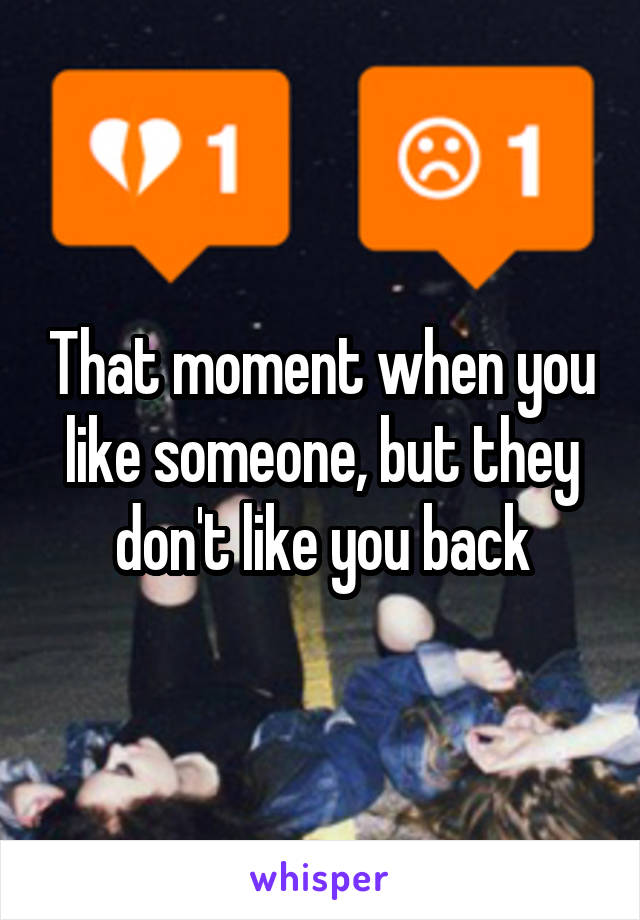 1 1

That moment when you like someone, but they don't like you back

whisper